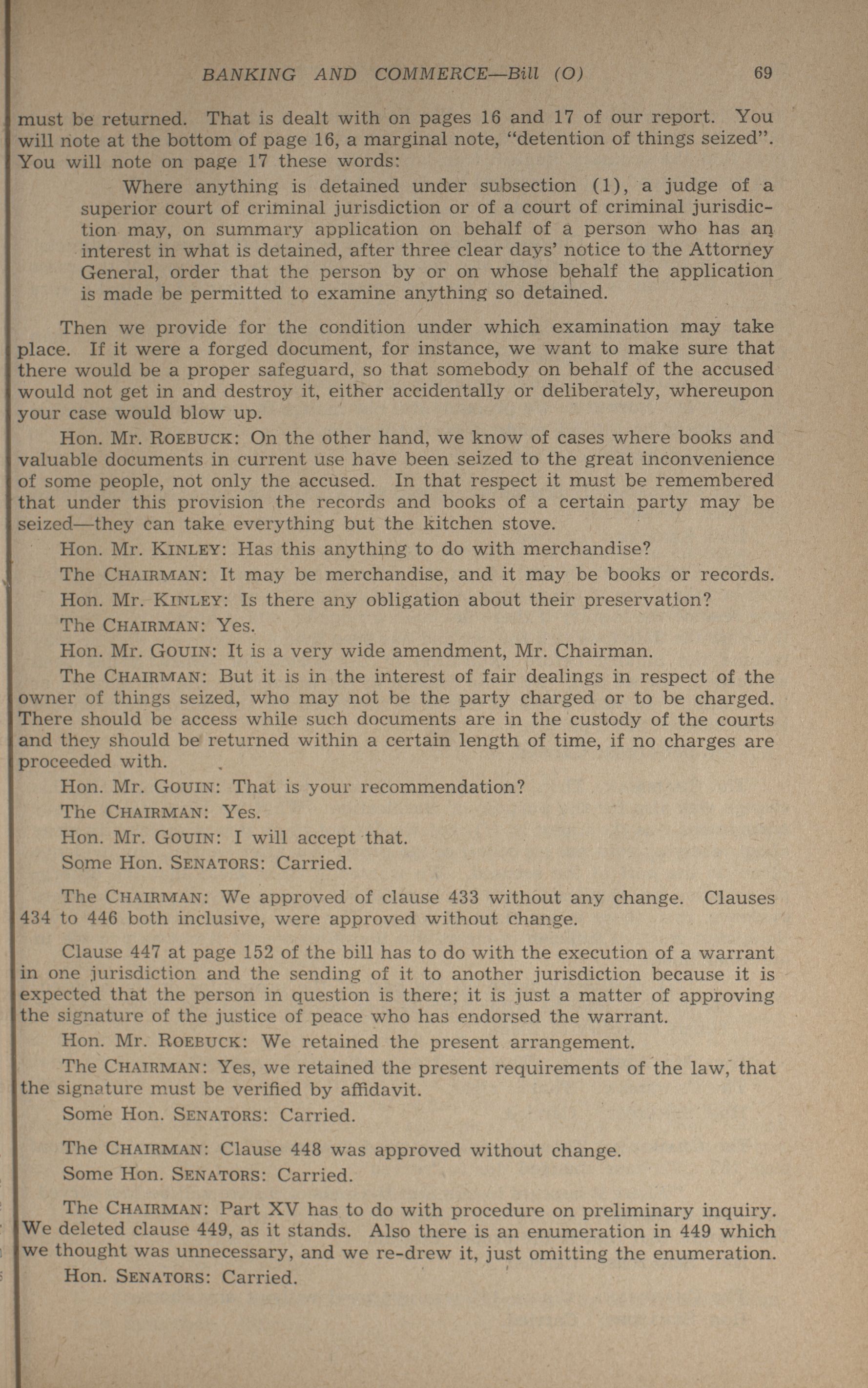 BANKING AND COMMERCE—Bill (O) 69

must be returned. That is dealt with on pages 16 and 17 of our report. You will note at the bottom of page 16, a marginal note, "detention of things seized". You will note on page 17 these words:

Where anything is detained under subsection (1), a judge of a superior court of criminal jurisdiction or of a court of criminal jurisdiction may, on summary application on behalf of a person who has an interest in what is detained, after three clear days' notice to the Attorney General, order that the person by or on whose behalf the application is made be permitted to examine anything so detained.

Then we provide for the condition under which examination may take place. If it were a forged document, for instance, we want to make sure that there would be a proper safeguard, so that somebody on behalf of the accused would not get in and destroy it, either accidentally or deliberately, whereupon your case would blow up.

Hon. Mr. ROEBUCK: On the other hand, we know of cases where books and valuable documents in current use have been seized to the great inconvenience of some people, not only the accused. In that respect it must be remembered that under this provision the records and books of a certain party may be seized—they can take everything but the kitchen stove.

Hon. Mr. KINLEY: Has this anything to do with merchandise?

The CHAIRMAN: It may be merchandise, and it may be books or records.

Hon. Mr. KINLEY: Is there any obligation about their preservation?

The CHAIRMAN: Yes.

Hon. Mr. GOUIN: It is a very wide amendment, Mr. Chairman.

The CHAIRMAN: But it is in the interest of fair dealings in respect of the owner of things seized, who may not be the party charged or to be charged. There should be access while such documents are in the custody of the courts and they should be returned within a certain length of time, if no charges are proceeded with.

Hon. Mr. GOUIN: That is your recommendation?

The CHAIRMAN: Yes.

Hon. Mr. GOUIN: I will accept that.

Some Hon. SENATORS: Carried.

The CHAIRMAN: We approved of clause 433 without any change. Clauses 434 to 446 both inclusive, were approved without change.

Clause 447 at page 152 of the bill has to do with the execution of a warrant in one jurisdiction and the sending of it to another jurisdiction because it is expected that the person in question is there; it is just a matter of approving the signature of the justice of peace who has endorsed the warrant.

Hon. Mr. ROEBUCK: We retained the present arrangement.

The CHAIRMAN: Yes, we retained the present requirements of the law, that the signature must be verified by affidavit.

Some Hon. SENATORS: Carried.

The CHAIRMAN: Clause 448 was approved without change.

Some Hon. SENATORS: Carried.

The CHAIRMAN: Part XV has to do with procedure on preliminary inquiry. We deleted clause 449, as it stands. Also there is an enumeration in 449 which we thought was unnecessary, and we re-drew it, just omitting the enumeration.

Hon. SENATORS: Carried.